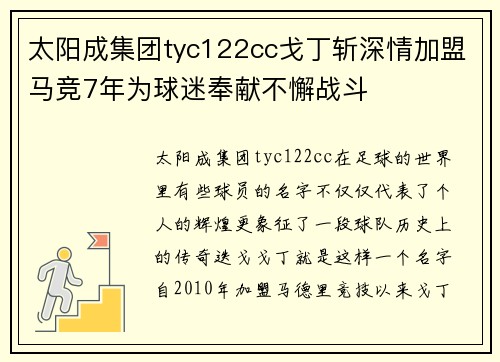 太阳成集团tyc122cc戈丁斩深情加盟马竞7年为球迷奉献不懈战斗

太阳成集团tyc122cc在足球的世界里有些球员的名字不仅仅代表了个人的辉煌更象征了一段球队历史上的传奇迭戈戈丁就是这样一个名字自2010年加盟马德里竞技以来戈丁